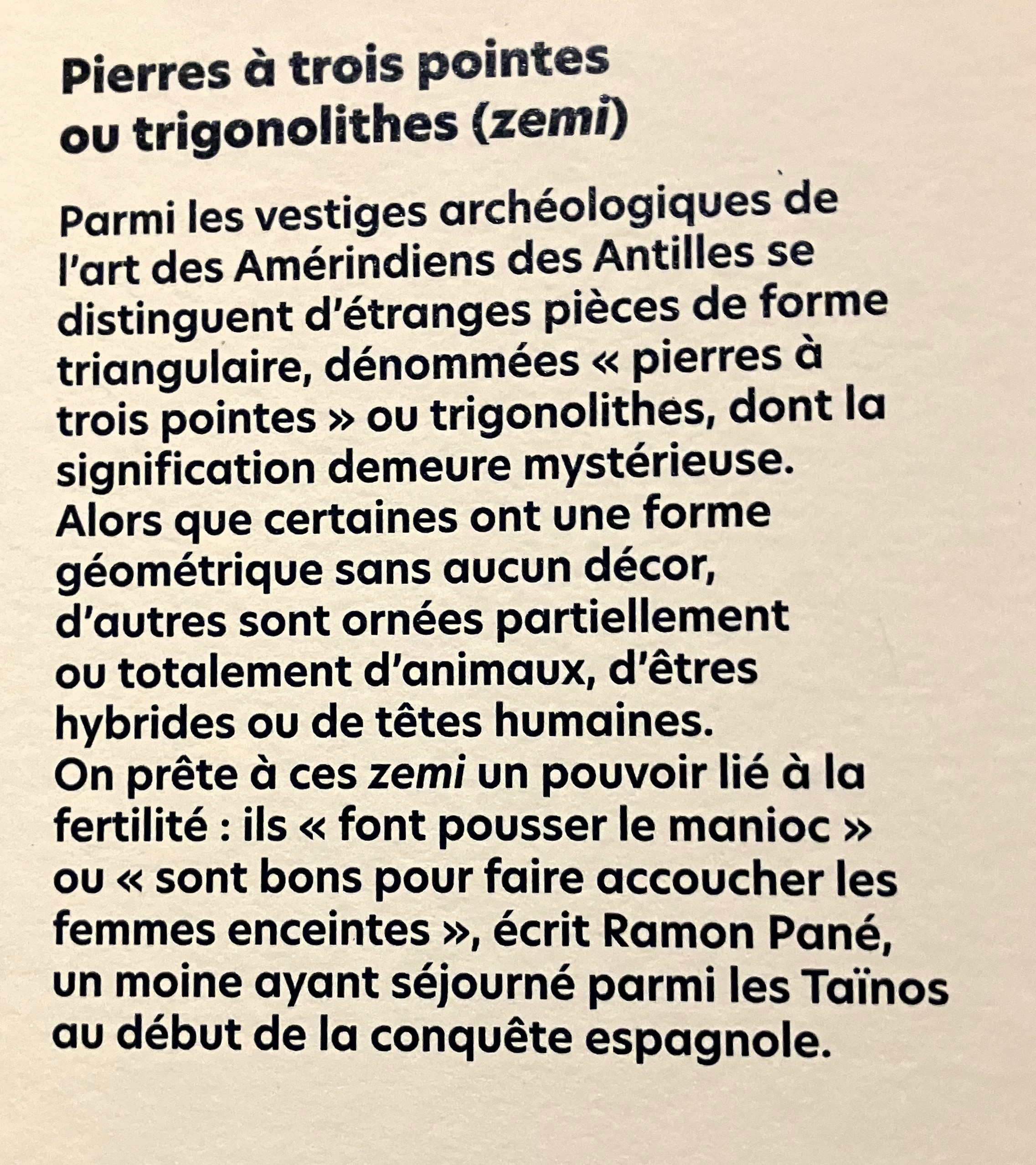 Pierres à trois pointes ou trigonolithes (zemi)

Parmi les vestiges archéologiques de l'art des Amérindiens des Antilles se distinguent d'étranges pièces de forme triangulaire, dénommées « pierres à trois pointes » ou trigonolithes, dont la signification demeure mystérieuse. Alors que certaines ont une forme géométrique sans aucun décor, d'autres sont ornées partiellement ou totalement d'animaux, d'êtres hybrides ou de têtes humaines. On prête à ces zemi un pouvoir lié à la fertilité : ils « font pousser le manioc » ou « sont bons pour faire accoucher les femmes enceintes », écrit Ramon Pané, un moine ayant séjourné parmi les Taïnos au début de la conquête espagnole.